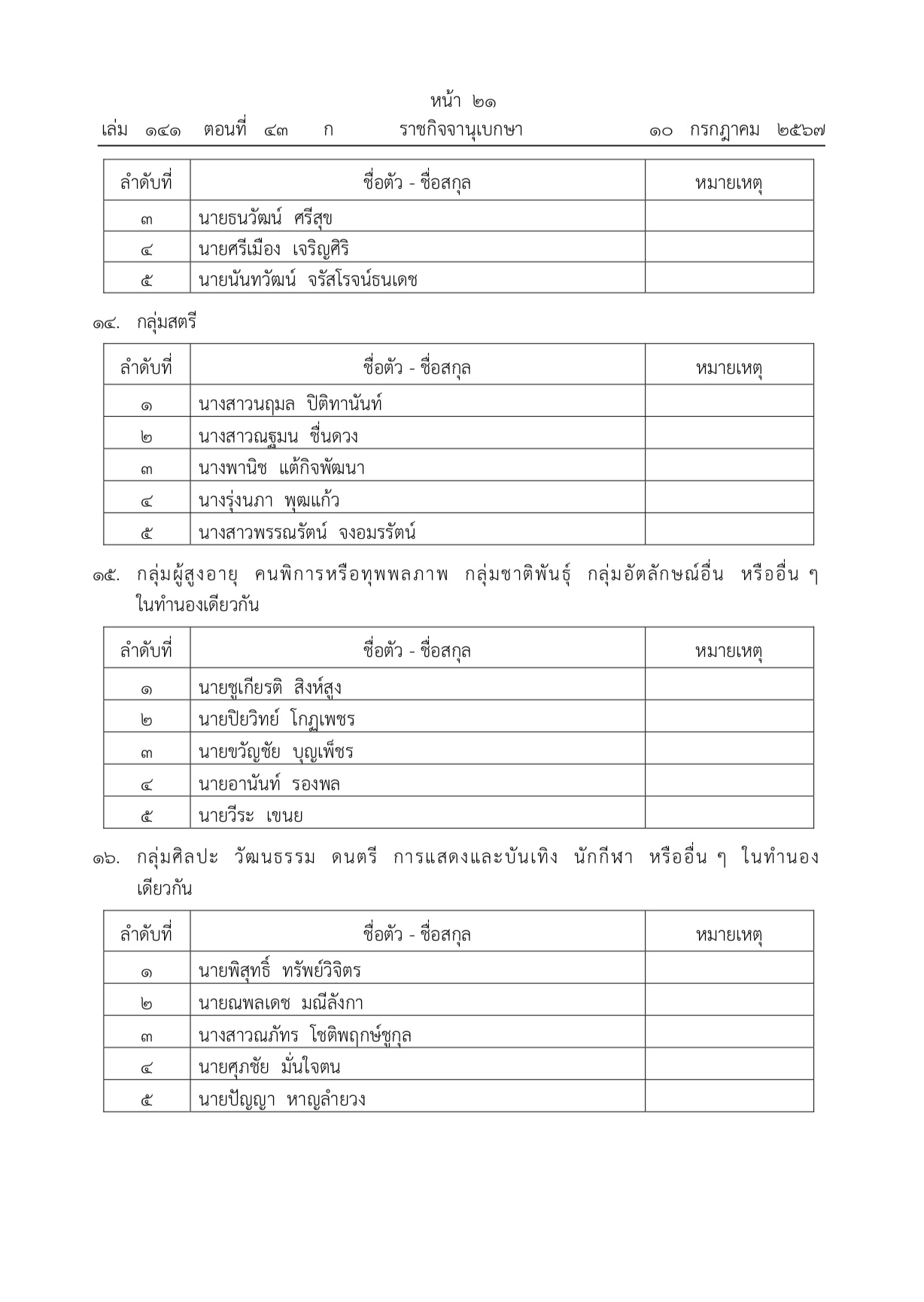 หน้า ๒๑
เล่ม ๑๔๑ ตอนที่ ๔๓ ก ราชกิจจานุเบกษา ๑๐ กรกฎาคม ๒๕๖๗

| ลำดับที่ | ชื่อตัว - ชื่อสกุล | หมายเหตุ |
|---|---|---|
| ๓ | นายธนวัฒน์ ศรีสุข | |
| ๔ | นายศรีเมือง เจริญศิริ | |
| ๕ | นายนันทวัฒน์ จรัสโรจน์ธนเดช | |

๑๔. กลุ่มสตรี

| ลำดับที่ | ชื่อตัว - ชื่อสกุล | หมายเหตุ |
|---|---|---|
| ๑ | นางสาวนฤมล ปิติทานันท์ | |
| ๒ | นางสาวณฐมน ชื่นดวง | |
| ๓ | นางพานิช แต้กิจพัฒนา | |
| ๔ | นางรุ่งนภา พุฒแก้ว | |
| ๕ | นางสาวพรรณรัตน์ จงอมรรัตน์ | |

๑๕. กลุ่มผู้สูงอายุ คนพิการหรือทุพพลภาพ กลุ่มชาติพันธุ์ กลุ่มอัตลักษณ์อื่น หรืออื่น ๆ ในทำนองเดียวกัน

| ลำดับที่ | ชื่อตัว - ชื่อสกุล | หมายเหตุ |
|---|---|---|
| ๑ | นายชูเกียรติ สิงห์สูง | |
| ๒ | นายปิยวิทย์ โกฏเพชร | |
| ๓ | นายขวัญชัย บุญเพ็ชร | |
| ๔ | นายอานันท์ รองพล | |
| ๕ | นายวีระ เขนย | |

๑๖. กลุ่มศิลปะ วัฒนธรรม ดนตรี การแสดงและบันเทิง นักกีฬา หรืออื่น ๆ ในทำนองเดียวกัน

| ลำดับที่ | ชื่อตัว - ชื่อสกุล | หมายเหตุ |
|---|---|---|
| ๑ | นายพิสุทธิ์ ทรัพย์วิจิตร | |
| ๒ | นายณพลเดช มณีลังกา | |
| ๓ | นางสาวณภัทร โชติพฤกษ์ชูกุล | |
| ๔ | นายศุภชัย มั่นใจตน | |
| ๕ | นายปัญญา หาญลำยวง | |